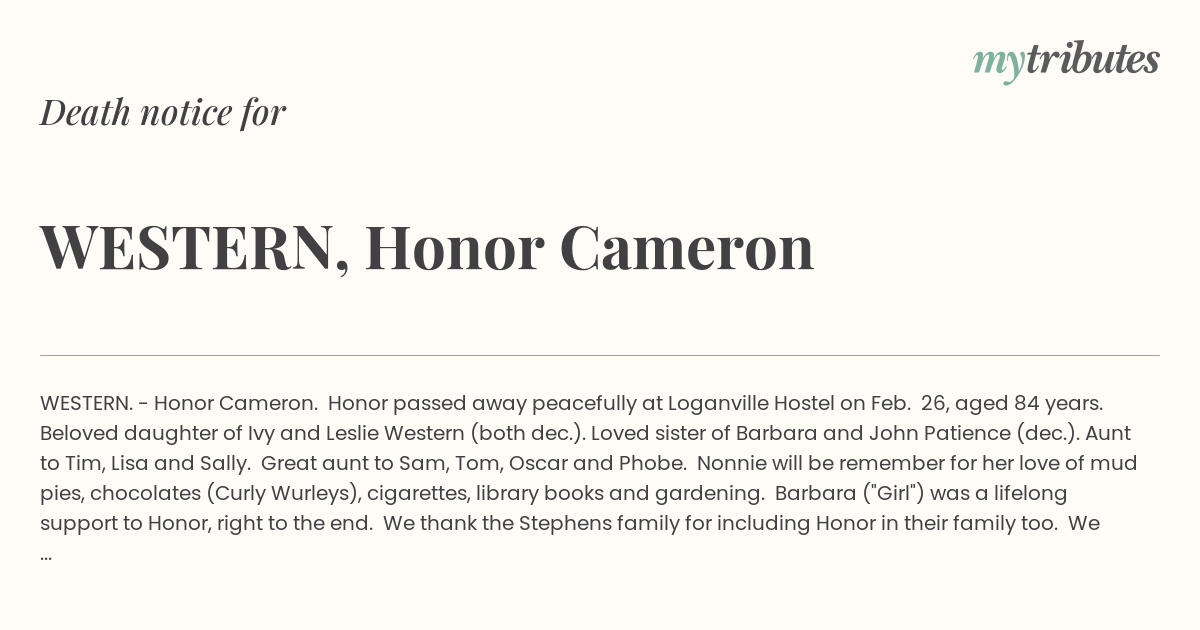 mytributes

Death notice for

WESTERN, Honor Cameron

WESTERN. - Honor Cameron. Honor passed away peacefully at Loganville Hostel on Feb. 26, aged 84 years. Beloved daughter of Ivy and Leslie Western (both dec.). Loved sister of Barbara and John Patience (dec.). Aunt to Tim, Lisa and Sally. Great aunt to Sam, Tom, Oscar and Phobe. Nonnie will be remember for her love of mud pies, chocolates (Curly Wurleys), cigarettes, library books and gardening. Barbara ("Girl") was a lifelong support to Honor, right to the end. We thank the Stephens family for including Honor in their family too. We ...